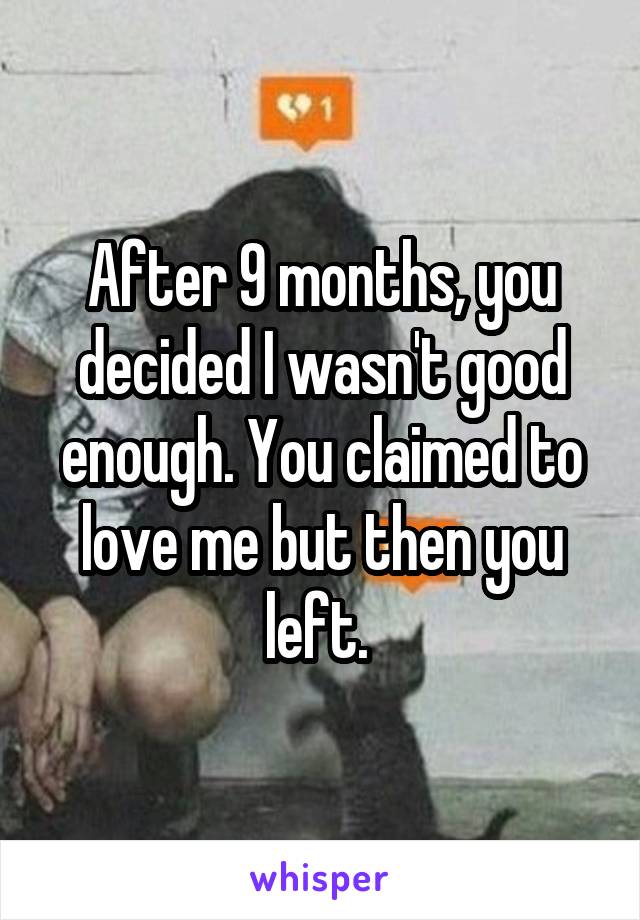 1

After 9 months, you decided I wasn't good enough. You claimed to love me but then you left.

whisper